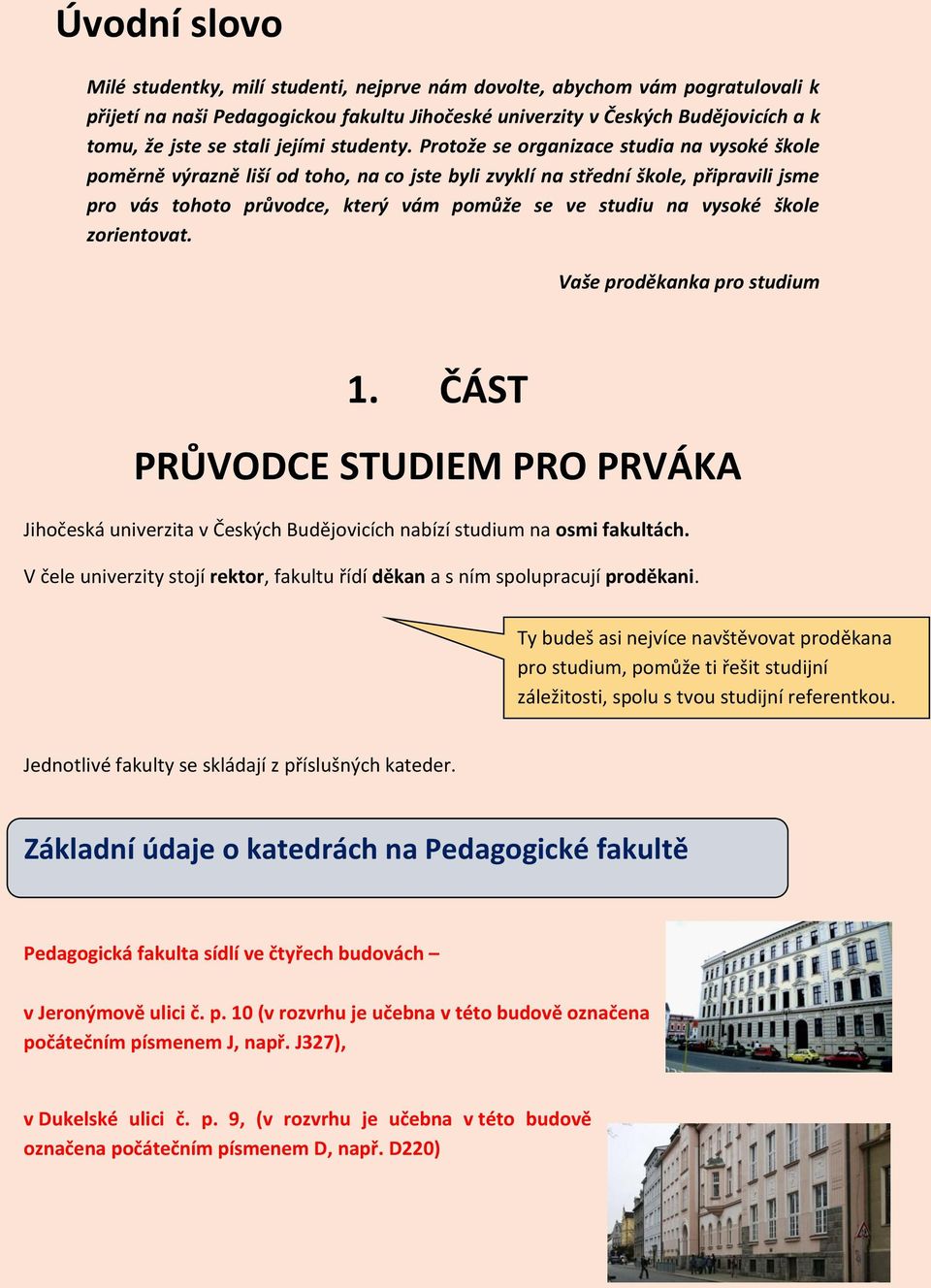 Úvodní slovo

Milé studentky, milí studenti, nejprve nám dovolte, abychom vám pogratulovali k přijetí na naši Pedagogickou fakultu Jihočeské univerzity v Českých Budějovicích a k tomu, že jste se stali jejími studenty. Protože se organizace studia na vysoké škole poměrně výrazně liší od toho, na co jste byli zvyklí na střední škole, připravili jsme pro vás tohoto průvodce, který vám pomůže se ve studiu na vysoké škole zorientovat.

Vaše proděkanka pro studium

1. ČÁST

PRŮVODCE STUDIEM PRO PRVÁKA

Jihočeská univerzita v Českých Budějovicích nabízí studium na osmi fakultách.

V čele univerzity stojí rektor, fakultu řídí děkan a s ním spolupracují proděkani.

Ty budeš asi nejvíce navštěvovat proděkana pro studium, pomůže ti řešit studijní záležitosti, spolu s tvou studijní referentkou.

Jednotlivé fakulty se skládají z příslušných kateder.

Základní údaje o katedrách na Pedagogické fakultě

Pedagogická fakulta sídlí ve čtyřech budovách –

v Jeronýmově ulici č. p. 10 (v rozvrhu je učebna v této budově označena počátečním písmenem J, např. J327),

v Dukelské ulici č. p. 9, (v rozvrhu je učebna v této budově označena počátečním písmenem D, např. D220)